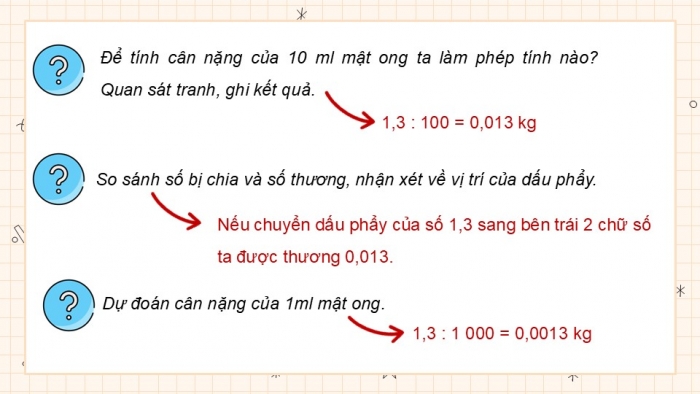 ?

Để tính cân nặng của 10 ml mật ong ta làm phép tính nào? Quan sát tranh, ghi kết quả.

1,3 : 100 = 0,013 kg

?

So sánh số bị chia và số thương, nhận xét về vị trí của dấu phẩy.

Nếu chuyển dấu phẩy của số 1,3 sang bên trái 2 chữ số ta được thương 0,013.

?

Dự đoán cân nặng của 1ml mật ong.

1,3 : 1 000 = 0,0013 kg